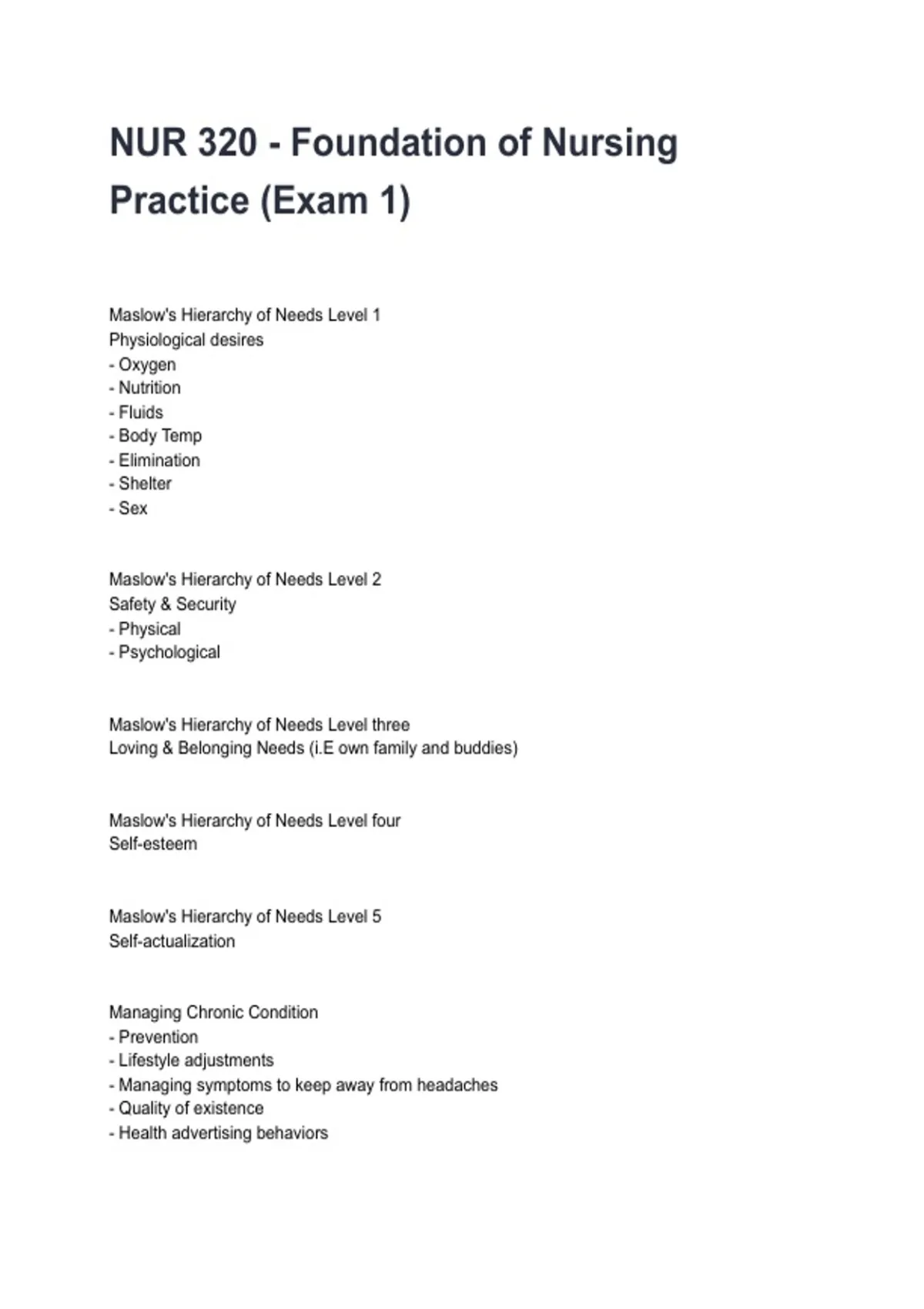 NUR 320 - Foundation of Nursing Practice (Exam 1)

Maslow's Hierarchy of Needs Level 1
Physiological desires
- Oxygen
- Nutrition
- Fluids
- Body Temp
- Elimination
- Shelter
- Sex

Maslow's Hierarchy of Needs Level 2
Safety & Security
- Physical
- Psychological

Maslow's Hierarchy of Needs Level three
Loving & Belonging Needs (i.E own family and buddies)

Maslow's Hierarchy of Needs Level four
Self-esteem

Maslow's Hierarchy of Needs Level 5
Self-actualization

Managing Chronic Condition
- Prevention
- Lifestyle adjustments
- Managing symptoms to keep away from headaches
- Quality of existence
- Health advertising behaviors